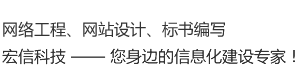 网络工程、网站设计、标书编写

宏信科技 —— 您身边的信息化建设专家！